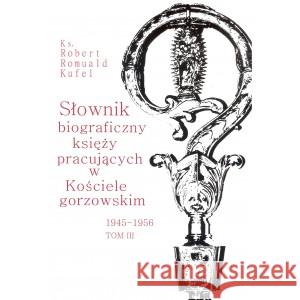 Ks.
Robert
Romuald
Kufel

Słownik
biograficzny
księży
pracujących
w
Kościele
gorzowskim

1945–1956
TOM III

Kraina Książek